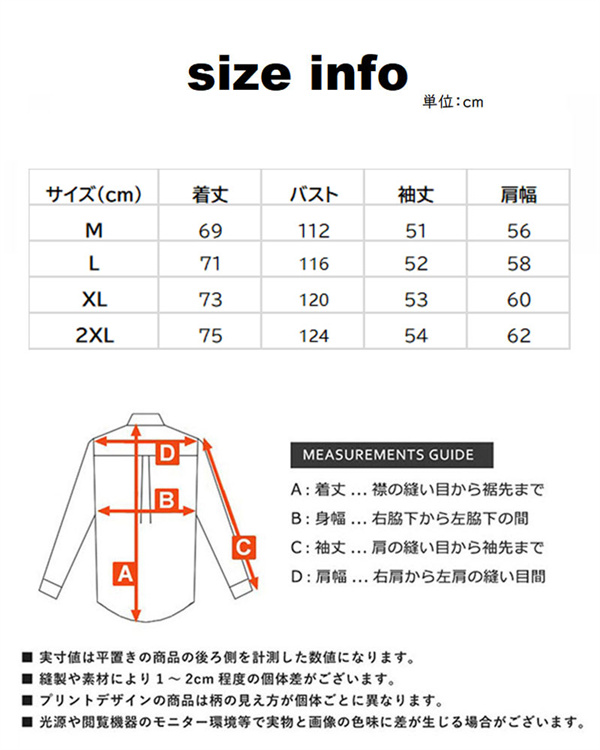 size info

単位：cm

| サイズ（cm） | 着丈 | バスト | 袖丈 | 肩幅 |
|---|---|---|---|---|
| M | 69 | 112 | 51 | 56 |
| L | 71 | 116 | 52 | 58 |
| XL | 73 | 120 | 53 | 60 |
| 2XL | 75 | 124 | 54 | 62 |

D

B

C

A

MEASUREMENTS GUIDE

A：着丈 … 襟の縫い目から裾先まで

B：身幅 … 右脇下から左脇下の間

C：袖丈 … 肩の縫い目から袖先まで

D：肩幅 … 右肩から左肩の縫い目間

■ 実寸値は平置きの商品の後ろ側を計測した数値になります。

■ 縫製や素材により 1 ～ 2cm 程度の個体差がございます。

■ プリントデザインの商品は柄の見え方が個体ごとに異なります。

■ 光源や閲覧機器のモニター環境等で実物と画像の色味に差が生じる場合がございます。